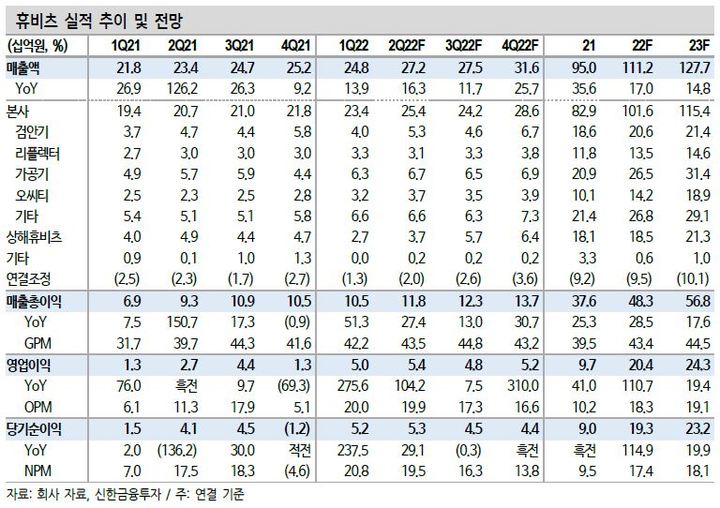 휴비츠 실적 추이 및 전망

| (십억원, %) | 1Q21 | 2Q21 | 3Q21 | 4Q21 | 1Q22 | 2Q22F | 3Q22F | 4Q22F | 21 | 22F | 23F |
|---|---|---|---|---|---|---|---|---|---|---|---|
| 매출액 | 21.8 | 23.4 | 24.7 | 25.2 | 24.8 | 27.2 | 27.5 | 31.6 | 95.0 | 111.2 | 127.7 |
| YoY | 26.9 | 126.2 | 26.3 | 9.2 | 13.9 | 16.3 | 11.7 | 25.7 | 35.6 | 17.0 | 14.8 |
| 본사 | 19.4 | 20.7 | 21.0 | 21.8 | 23.4 | 25.4 | 24.2 | 28.6 | 82.9 | 101.6 | 115.4 |
| 검안기 | 3.7 | 4.7 | 4.4 | 5.8 | 4.0 | 5.3 | 4.6 | 6.7 | 18.6 | 20.6 | 21.4 |
| 리플렉터 | 2.7 | 3.0 | 3.0 | 3.0 | 3.3 | 3.1 | 3.3 | 3.8 | 11.8 | 13.5 | 14.6 |
| 가공기 | 4.9 | 5.7 | 5.9 | 4.4 | 6.3 | 6.7 | 6.5 | 6.9 | 20.9 | 26.5 | 31.4 |
| 오씨티 | 2.5 | 2.3 | 2.5 | 2.8 | 3.2 | 3.7 | 3.5 | 3.9 | 10.1 | 14.2 | 18.9 |
| 기타 | 5.4 | 5.1 | 5.1 | 5.8 | 6.6 | 6.6 | 6.3 | 7.3 | 21.4 | 26.8 | 29.1 |
| 상해휴비츠 | 4.0 | 4.9 | 4.4 | 4.7 | 2.7 | 3.7 | 5.7 | 6.4 | 18.1 | 18.5 | 21.3 |
| 기타 | 0.9 | 0.1 | 1.0 | 1.3 | 0.0 | 0.2 | 0.2 | 0.2 | 3.3 | 0.6 | 1.0 |
| 연결조정 | (2.5) | (2.3) | (1.7) | (2.7) | (1.3) | (2.0) | (2.6) | (3.6) | (9.2) | (9.5) | (10.1) |
| 매출총이익 | 6.9 | 9.3 | 10.9 | 10.5 | 10.5 | 11.8 | 12.3 | 13.7 | 37.6 | 48.3 | 56.8 |
| YoY | 7.5 | 150.7 | 17.3 | (0.9) | 51.3 | 27.4 | 13.0 | 30.7 | 25.3 | 28.5 | 17.6 |
| GPM | 31.7 | 39.7 | 44.3 | 41.6 | 42.2 | 43.5 | 44.8 | 43.2 | 39.5 | 43.4 | 44.5 |
| 영업이익 | 1.3 | 2.7 | 4.4 | 1.3 | 5.0 | 5.4 | 4.8 | 5.2 | 9.7 | 20.4 | 24.3 |
| YoY | 76.0 | 흑전 | 9.7 | (69.3) | 275.6 | 104.2 | 7.5 | 310.0 | 41.0 | 110.7 | 19.4 |
| OPM | 6.1 | 11.3 | 17.9 | 5.1 | 20.0 | 19.9 | 17.3 | 16.6 | 10.2 | 18.3 | 19.1 |
| 당기순이익 | 1.5 | 4.1 | 4.5 | (1.2) | 5.2 | 5.3 | 4.5 | 4.4 | 9.0 | 19.3 | 23.2 |
| YoY | 2.0 | (136.2) | 30.0 | 적전 | 237.5 | 29.1 | (0.3) | 흑전 | 흑전 | 114.9 | 19.9 |
| NPM | 7.0 | 17.5 | 18.3 | (4.6) | 20.8 | 19.5 | 16.3 | 13.8 | 9.5 | 17.4 | 18.1 |

자료: 회사 자료, 신한금융투자 / 주: 연결 기준